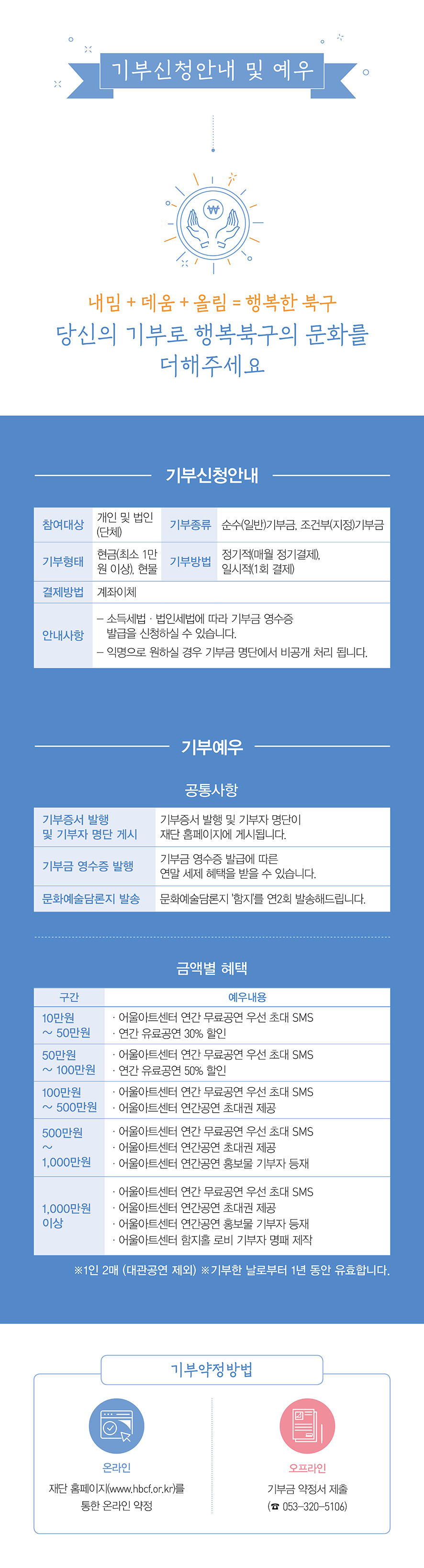 기부신청안내 및 예우

₩

내밈 + 데움 + 올림 = 행복한 북구
당신의 기부로 행복북구의 문화를 더해주세요

기부신청안내

| 참여대상 | 개인 및 법인 (단체) | 기부종류 | 순수(일반)기부금, 조건부(지정)기부금 |
|---|---|---|---|
| 기부형태 | 현금(최소 1만원 이상), 현물 | 기부방법 | 정기적(매월 정기결제), 일시적(1회 결제) |
| 결제방법 | 계좌이체 | | |
| 안내사항 | – 소득세법 · 법인세법에 따라 기부금 영수증 발급을 신청하실 수 있습니다. – 익명으로 원하실 경우 기부금 명단에서 비공개 처리 됩니다. | | |

기부예우

공통사항

| 기부증서 발행 및 기부자 명단 게시 | 기부증서 발행 및 기부자 명단이 재단 홈페이지에 게시됩니다. |
|---|---|
| 기부금 영수증 발행 | 기부금 영수증 발급에 따른 연말 세제 혜택을 받을 수 있습니다. |
| 문화예술담론지 발송 | 문화예술담론지 '함지'를 연2회 발송해드립니다. |

금액별 혜택

| 구간 | 예우내용 |
|---|---|
| 10만원 ~ 50만원 | · 어울아트센터 연간 무료공연 우선 초대 SMS · 연간 유료공연 30% 할인 |
| 50만원 ~ 100만원 | · 어울아트센터 연간 무료공연 우선 초대 SMS · 연간 유료공연 50% 할인 |
| 100만원 ~ 500만원 | · 어울아트센터 연간 무료공연 우선 초대 SMS · 어울아트센터 연간공연 초대권 제공 |
| 500만원 ~ 1,000만원 | · 어울아트센터 연간 무료공연 우선 초대 SMS · 어울아트센터 연간공연 초대권 제공 · 어울아트센터 연간공연 홍보물 기부자 등재 |
| 1,000만원 이상 | · 어울아트센터 연간 무료공연 우선 초대 SMS · 어울아트센터 연간공연 초대권 제공 · 어울아트센터 연간공연 홍보물 기부자 등재 · 어울아트센터 함지홀 로비 기부자 명패 제작 |

※1인 2매 (대관공연 제외) ※기부한 날로부터 1년 동안 유효합니다.

기부약정방법

온라인
재단 홈페이지(www.hbcf.or.kr)를 통한 온라인 약정

오프라인
기부금 약정서 제출
(☎ 053-320-5106)